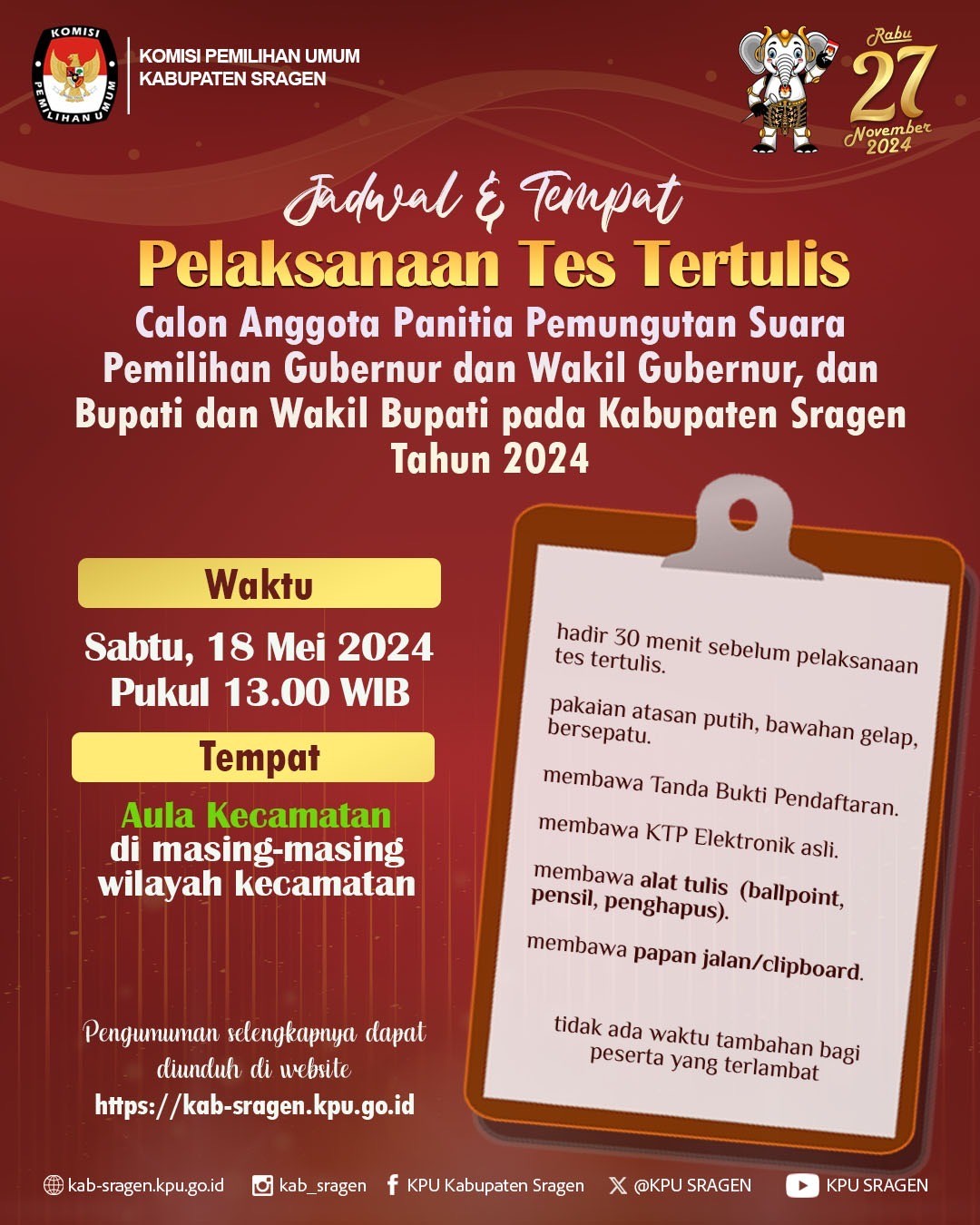 KOMISI PEMILIHAN UMUM

KOMISI PEMILIHAN UMUM
KABUPATEN SRAGEN

Rabu
27
November
2024

Jadwal & Tempat
Pelaksanaan Tes Tertulis
Calon Anggota Panitia Pemungutan Suara Pemilihan Gubernur dan Wakil Gubernur, dan Bupati dan Wakil Bupati pada Kabupaten Sragen Tahun 2024

Waktu

Sabtu, 18 Mei 2024
Pukul 13.00 WIB

Tempat

Aula Kecamatan
di masing-masing wilayah kecamatan

Pengumuman selengkapnya dapat diunduh di website
https://kab-sragen.kpu.go.id

hadir 30 menit sebelum pelaksanaan tes tertulis.

pakaian atasan putih, bawahan gelap, bersepatu.

membawa Tanda Bukti Pendaftaran.

membawa KTP Elektronik asli.

membawa alat tulis (ballpoint, pensil, penghapus).

membawa papan jalan/clipboard.

tidak ada waktu tambahan bagi peserta yang terlambat

kab-sragen.kpu.go.id kab_sragen KPU Kabupaten Sragen @KPU SRAGEN KPU SRAGEN